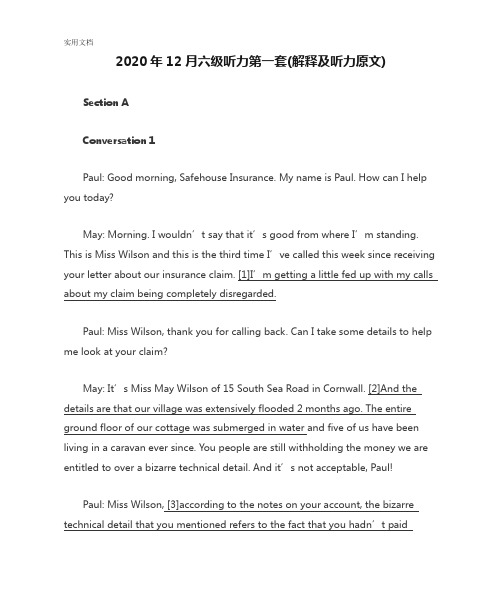 实用文档

2020 年 12 月六级听力第一套(解释及听力原文)

Section A

Conversation 1

Paul: Good morning, Safehouse Insurance. My name is Paul. How can I help you today?

May: Morning. I wouldn’t say that it’s good from where I’m standing. This is Miss Wilson and this is the third time I’ve called this week since receiving your letter about our insurance claim. [1]I’m getting a little fed up with my calls about my claim being completely disregarded.

Paul: Miss Wilson, thank you for calling back. Can I take some details to help me look at your claim?

May: It’s Miss May Wilson of 15 South Sea Road in Cornwall. [2]And the details are that our village was extensively flooded 2 months ago. The entire ground floor of our cottage was submerged in water and five of us have been living in a caravan ever since. You people are still withholding the money we are entitled to over a bizarre technical detail. And it’s not acceptable, Paul!

Paul: Miss Wilson, [3]according to the notes on your account, the bizarre technical detail that you mentioned refers to the fact that you hadn’t paid